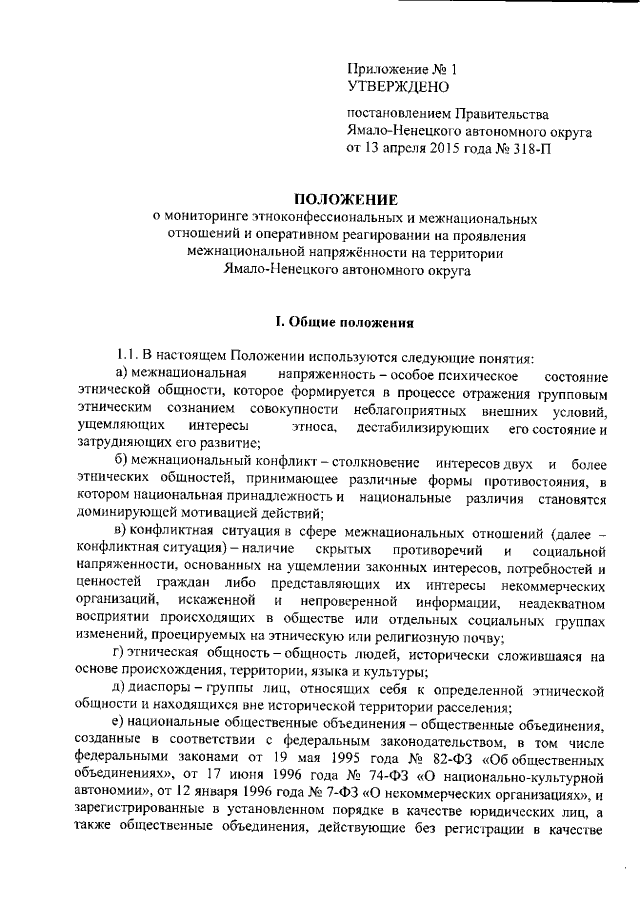 Приложение № 1
УТВЕРЖДЕНО

постановлением Правительства
Ямало-Ненецкого автономного округа
от 13 апреля 2015 года № 318-П

ПОЛОЖЕНИЕ
о мониторинге этноконфессиональных и межнациональных отношений и оперативном реагировании на проявления межнациональной напряжённости на территории Ямало-Ненецкого автономного округа

I. Общие положения

1.1. В настоящем Положении используются следующие понятия:

а) межнациональная напряженность – особое психическое состояние этнической общности, которое формируется в процессе отражения групповым этническим сознанием совокупности неблагоприятных внешних условий, ущемляющих интересы этноса, дестабилизирующих его состояние и затрудняющих его развитие;

б) межнациональный конфликт – столкновение интересов двух и более этнических общностей, принимающее различные формы противостояния, в котором национальная принадлежность и национальные различия становятся доминирующей мотивацией действий;

в) конфликтная ситуация в сфере межнациональных отношений (далее – конфликтная ситуация) – наличие скрытых противоречий и социальной напряженности, основанных на ущемлении законных интересов, потребностей и ценностей граждан либо представляющих их интересы некоммерческих организаций, искаженной и непроверенной информации, неадекватном восприятии происходящих в обществе или отдельных социальных группах изменений, проецируемых на этническую или религиозную почву;

г) этническая общность – общность людей, исторически сложившаяся на основе происхождения, территории, языка и культуры;

д) диаспоры – группы лиц, относящих себя к определенной этнической общности и находящихся вне исторической территории расселения;

е) национальные общественные объединения – общественные объединения, созданные в соответствии с федеральным законодательством, в том числе федеральными законами от 19 мая 1995 года № 82-ФЗ «Об общественных объединениях», от 17 июня 1996 года № 74-ФЗ «О национально-культурной автономии», от 12 января 1996 года № 7-ФЗ «О некоммерческих организациях», и зарегистрированные в установленном порядке в качестве юридических лиц, а также общественные объединения, действующие без регистрации в качестве